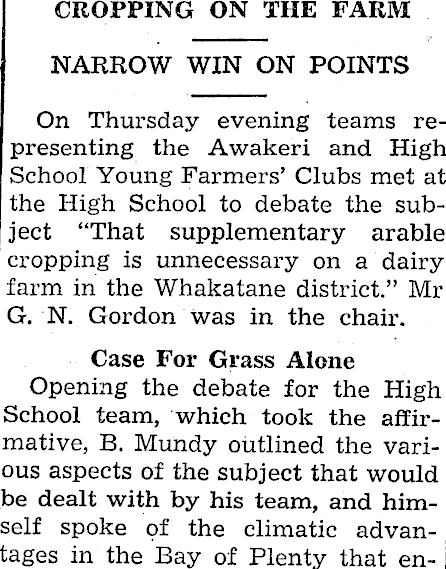 CROPPING ON THE FARM

NARROW WIN ON POINTS

On Thursday evening teams representing the Awakeri and High School Young Farmers' Clubs met at the High School to debate the subject "That supplementary arable cropping is unnecessary on a dairy farm in the Whakatane district." Mr G. N. Gordon was in the chair.

Case For Grass Alone

Opening the debate for the High School team, which took the affirmative, B. Mundy outlined the various aspects of the subject that would be dealt with by his team, and himself spoke of the climatic advantages in the Bay of Plenty that en-